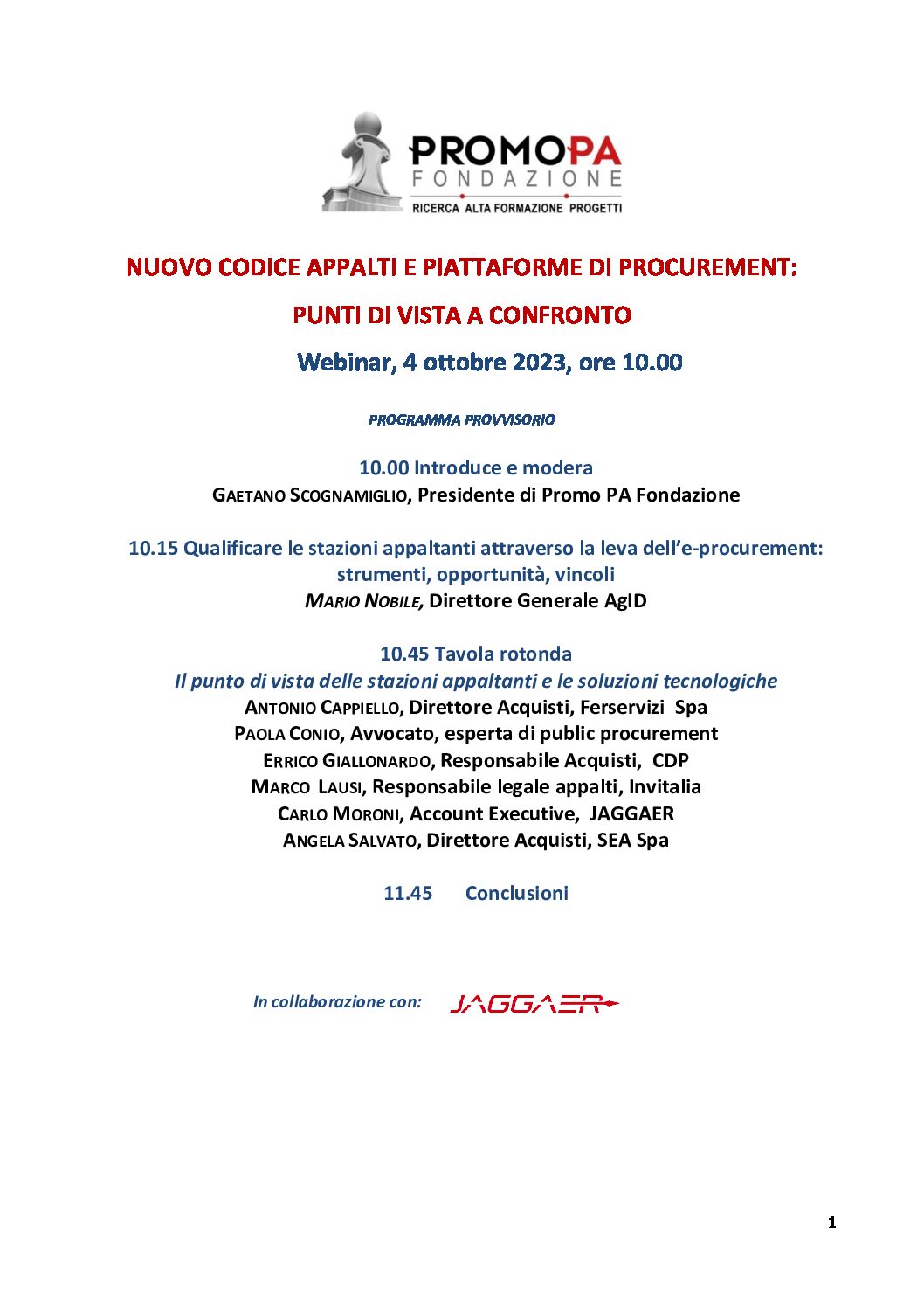 PROMOPA
FONDAZIONE
RICERCA ALTA FORMAZIONE PROGETTI

NUOVO CODICE APPALTI E PIATTAFORME DI PROCUREMENT:

PUNTI DI VISTA A CONFRONTO

Webinar, 4 ottobre 2023, ore 10.00

PROGRAMMA PROVVISORIO

10.00 Introduce e modera
GAETANO SCOGNAMIGLIO, Presidente di Promo PA Fondazione

10.15 Qualificare le stazioni appaltanti attraverso la leva dell'e-procurement: strumenti, opportunità, vincoli
MARIO NOBILE, Direttore Generale AgID

10.45 Tavola rotonda
Il punto di vista delle stazioni appaltanti e le soluzioni tecnologiche
ANTONIO CAPPIELLO, Direttore Acquisti, Ferservizi Spa
PAOLA CONIO, Avvocato, esperta di public procurement
ERRICO GIALLONARDO, Responsabile Acquisti, CDP
MARCO LAUSI, Responsabile legale appalti, Invitalia
CARLO MORONI, Account Executive, JAGGAER
ANGELA SALVATO, Direttore Acquisti, SEA Spa

11.45 Conclusioni

In collaborazione con: JAGGAER

1